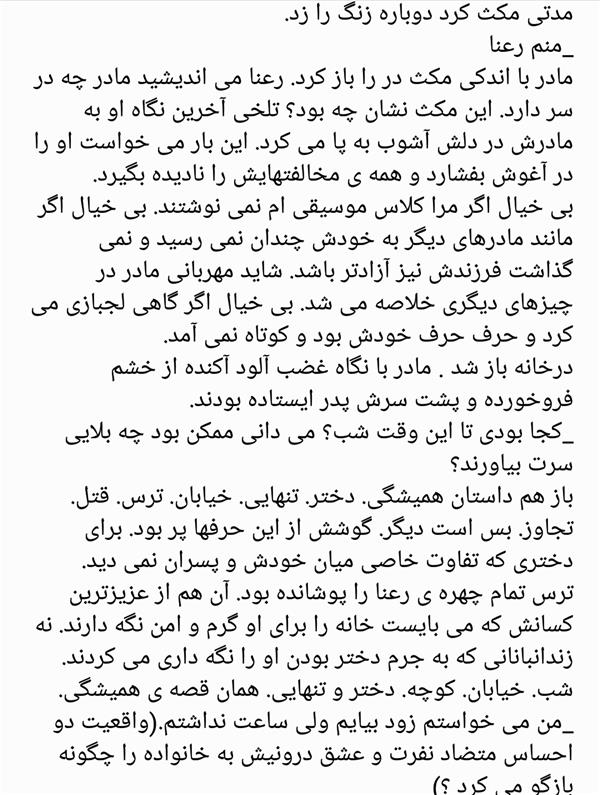 مدتی مکث کرد دوباره زنگ را زد.
_منم رعنا
مادر با اندکی مکث در را باز کرد. رعنا می اندیشید مادر چه در سر دارد. این مکث نشان چه بود؟ تلخی آخرین نگاه او به مادرش در دلش آشوب به پا می کرد. این بار می خواست او را در آغوش بفشارد و همه ی مخالفتهایش را نادیده بگیرد.
بی خیال اگر مرا کلاس موسیقی ام نمی نوشتند. بی خیال اگر مانند مادرهای دیگر به خودش چندان نمی رسید و نمی گذاشت فرزندش نیز آزادتر باشد. شاید مهربانی مادر در چیزهای دیگری خلاصه می شد. بی خیال اگر گاهی لجبازی می کرد و حرف حرف خودش بود و کوتاه نمی آمد.
درخانه باز شد . مادر با نگاه غضب آلود آکنده از خشم فروخورده و پشت سرش پدر ایستاده بودند.
_کجا بودی تا این وقت شب؟ می دانی ممکن بود چه بلایی سرت بیاورند؟
باز هم داستان همیشگی. دختر. تنهایی. خیابان. ترس. قتل. تجاوز. بس است دیگر. گوشش از این حرفها پر بود. برای دختری که تفاوت خاصی میان خودش و پسران نمی دید.
ترس تمام چهره ی رعنا را پوشانده بود. آن هم از عزیزترین کسانش که می بایست خانه را برای او گرم و امن نگه دارند. نه زندانبانانی که به جرم دختر بودن او را نگه داری می کردند.
شب. خیابان. کوچه. دختر و تنهایی. همان قصه ی همیشگی.
_من می خواستم زود بیایم ولی ساعت نداشتم.(واقعیت دو احساس متضاد نفرت و عشق درونیش به خانواده را چگونه بازگو می کرد ؟)